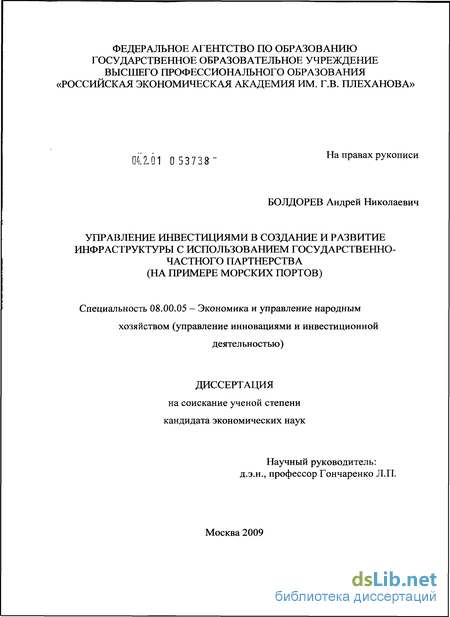 ФЕДЕРАЛЬНОЕ АГЕНТСТВО ПО ОБРАЗОВАНИЮ
ГОСУДАРСТВЕННОЕ ОБРАЗОВАТЕЛЬНОЕ УЧРЕЖДЕНИЕ
ВЫСШЕГО ПРОФЕССИОНАЛЬНОГО ОБРАЗОВАНИЯ
«РОССИЙСКАЯ ЭКОНОМИЧЕСКАЯ АКАДЕМИЯ ИМ. Г.В. ПЛЕХАНОВА»

04.2.01 0 53738

На правах рукописи

БОЛДОРЕВ Андрей Николаевич

УПРАВЛЕНИЕ ИНВЕСТИЦИЯМИ В СОЗДАНИЕ И РАЗВИТИЕ ИНФРАСТРУКТУРЫ С ИСПОЛЬЗОВАНИЕМ ГОСУДАРСТВЕННО-ЧАСТНОГО ПАРТНЕРСТВА
(НА ПРИМЕРЕ МОРСКИХ ПОРТОВ)

Специальность 08.00.05 – Экономика и управление народным хозяйством (управление инновациями и инвестиционной деятельностью)

ДИССЕРТАЦИЯ
на соискание ученой степени
кандидата экономических наук

Научный руководитель:
д.э.н., профессор Гончаренко Л.П.

Москва 2009

dsLib.net
библиотека диссертаций